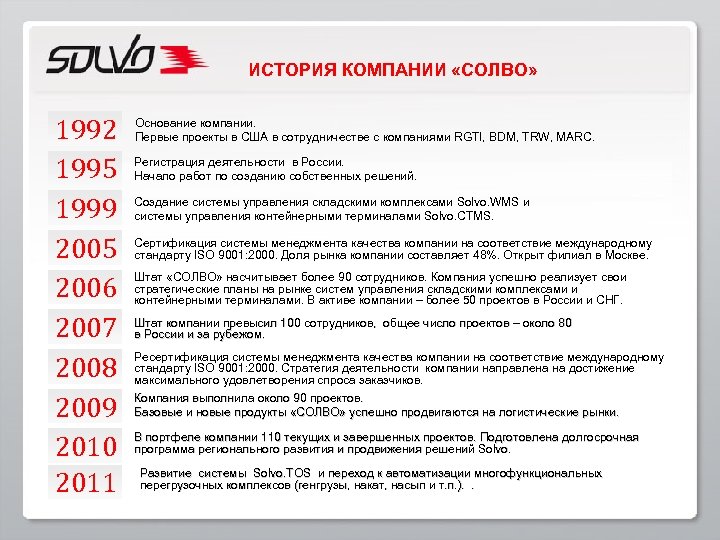 SOLVO

ИСТОРИЯ КОМПАНИИ «СОЛВО»

1992 Основание компании. Первые проекты в США в сотрудничестве с компаниями RGTI, BDM, TRW, MARC.

1995 Регистрация деятельности в России. Начало работ по созданию собственных решений.

1999 Создание системы управления складскими комплексами Solvo.WMS и системы управления контейнерными терминалами Solvo.CTMS.

2005 Сертификация системы менеджмента качества компании на соответствие международному стандарту ISO 9001:2000. Доля рынка компании составляет 48%. Открыт филиал в Москве.

2006 Штат «СОЛВО» насчитывает более 90 сотрудников. Компания успешно реализует свои стратегические планы на рынке систем управления складскими комплексами и контейнерными терминалами. В активе компании – более 50 проектов в России и СНГ.

2007 Штат компании превысил 100 сотрудников, общее число проектов – около 80 в России и за рубежом.

2008 Ресертификация системы менеджмента качества компании на соответствие международному стандарту ISO 9001:2000. Стратегия деятельности компании направлена на достижение максимального удовлетворения спроса заказчиков.

2009 Компания выполнила около 90 проектов. Базовые и новые продукты «СОЛВО» успешно продвигаются на логистические рынки.

2010 В портфеле компании 110 текущих и завершенных проектов. Подготовлена долгосрочная программа регионального развития и продвижения решений Solvo.

2011 Развитие системы Solvo.TOS и переход к автоматизации многофункциональных перегрузочных комплексов (генгрузы, накат, насып и т.п.). .